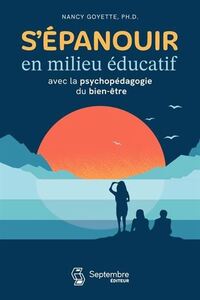 NANCY GOYETTE, PH.D.

S'ÉPANOUIR
en milieu éducatif
avec la psychopédagogie du bien-être

Septembre
ÉDITEUR